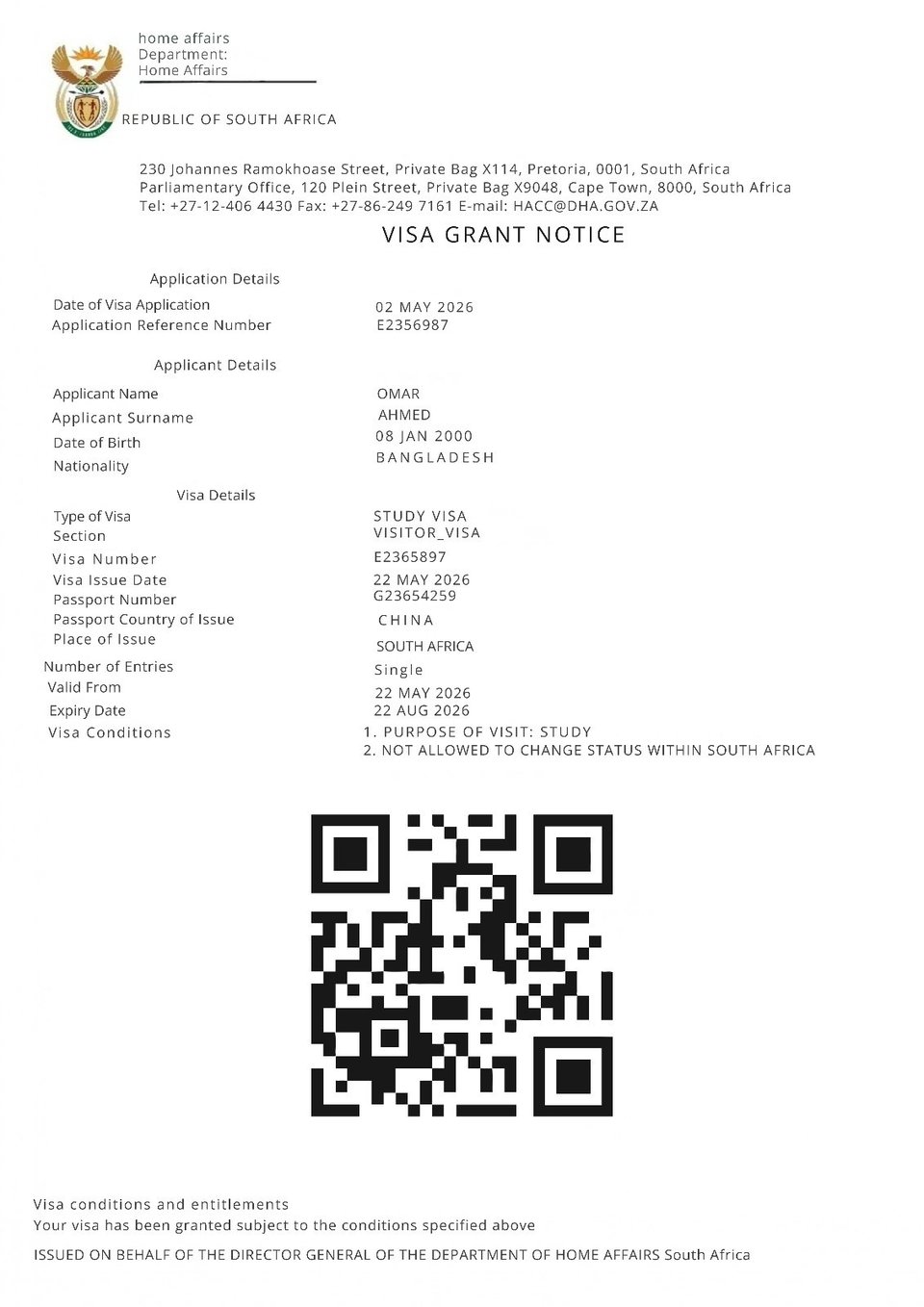 home affairs
Department:
Home Affairs

REPUBLIC OF SOUTH AFRICA

230 Johannes Ramokhoase Street, Private Bag X114, Pretoria, 0001, South Africa
Parliamentary Office, 120 Plein Street, Private Bag X9048, Cape Town, 8000, South Africa
Tel: +27-12-406 4430 Fax: +27-86-249 7161 E-mail: HACC@DHA.GOV.ZA

VISA GRANT NOTICE

Application Details

Date of Visa Application
02 MAY 2026

Application Reference Number
E2356987

Applicant Details

Applicant Name
OMAR

Applicant Surname
AHMED

Date of Birth
08 JAN 2000

Nationality
BANGLADESH

Visa Details

Type of Visa
STUDY VISA

Section
VISITOR_VISA

Visa Number
E2365897

Visa Issue Date
22 MAY 2026

Passport Number
G23654259

Passport Country of Issue
CHINA

Place of Issue
SOUTH AFRICA

Number of Entries
Single

Valid From
22 MAY 2026

Expiry Date
22 AUG 2026

Visa Conditions
1. PURPOSE OF VISIT: STUDY
2. NOT ALLOWED TO CHANGE STATUS WITHIN SOUTH AFRICA

Visa conditions and entitlements
Your visa has been granted subject to the conditions specified above

ISSUED ON BEHALF OF THE DIRECTOR GENERAL OF THE DEPARTMENT OF HOME AFFAIRS South Africa